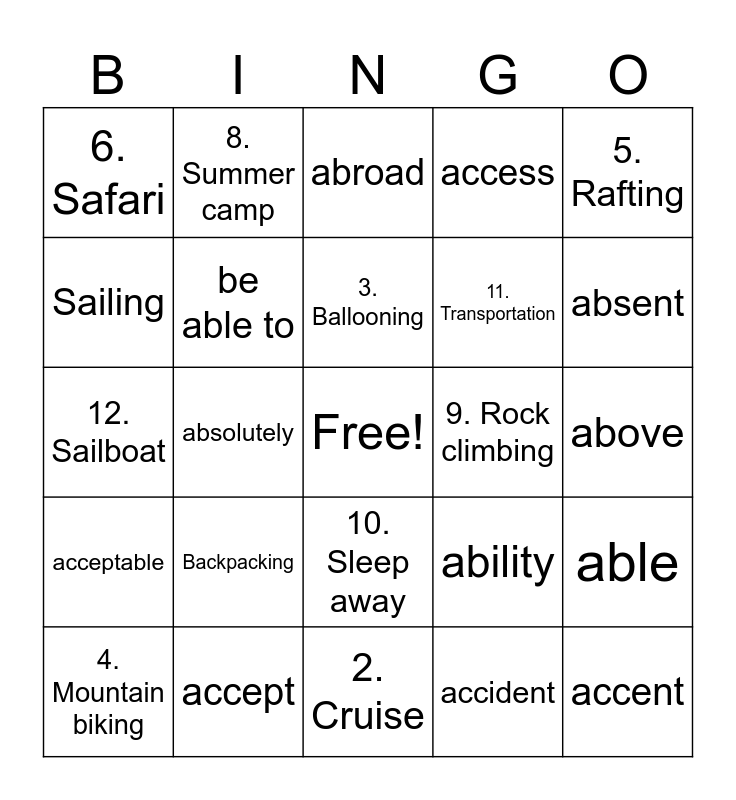 | B | I | N | G | O |
|---|---|---|---|---|
| 6. Safari | 8. Summer camp | abroad | access | 5. Rafting |
| Sailing | be able to | 3. Ballooning | 11. Transportation | absent |
| 12. Sailboat | absolutely | Free! | 9. Rock climbing | above |
| acceptable | Backpacking | 10. Sleep away | ability | able |
| 4. Mountain biking | accept | 2. Cruise | accident | accent |